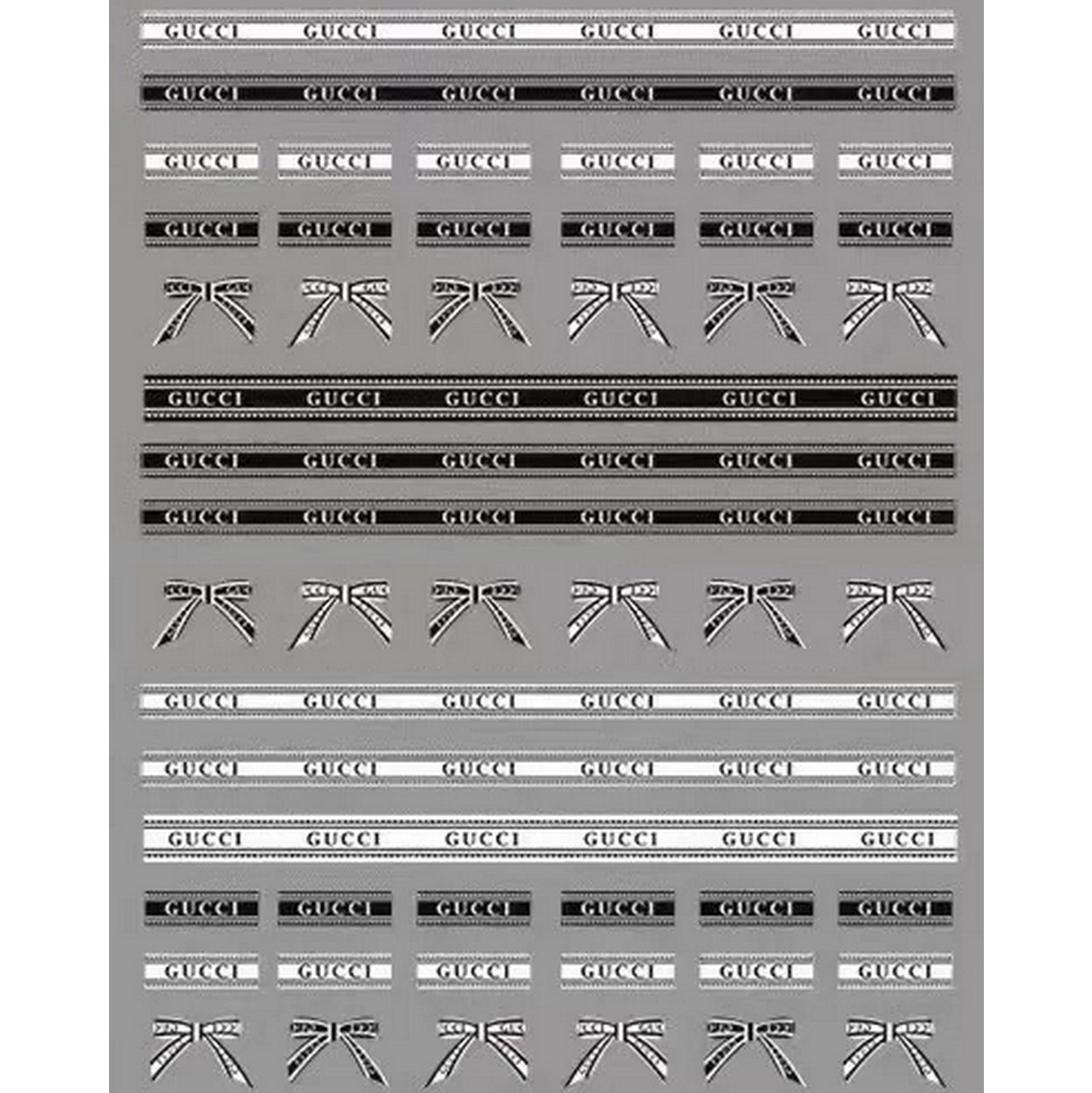 GUCCI GUCCI GUCCI GUCCI GUCCI GUCCI

GUCCI GUCCI GUCCI GUCCI GUCCI GUCCI

GUCCI GUCCI GUCCI GUCCI GUCCI GUCCI

GUCCI GUCCI GUCCI GUCCI GUCCI GUCCI

GUCCI GUCCI GUCCI GUCCI GUCCI GUCCI

GUCCI GUCCI GUCCI GUCCI GUCCI GUCCI

GUCCI GUCCI GUCCI GUCCI GUCCI GUCCI

GUCCI GUCCI GUCCI GUCCI GUCCI GUCCI

GUCCI GUCCI GUCCI GUCCI GUCCI GUCCI

GUCCI GUCCI GUCCI GUCCI GUCCI GUCCI

GUCCI GUCCI GUCCI GUCCI GUCCI GUCCI

GUCCI GUCCI GUCCI GUCCI GUCCI GUCCI